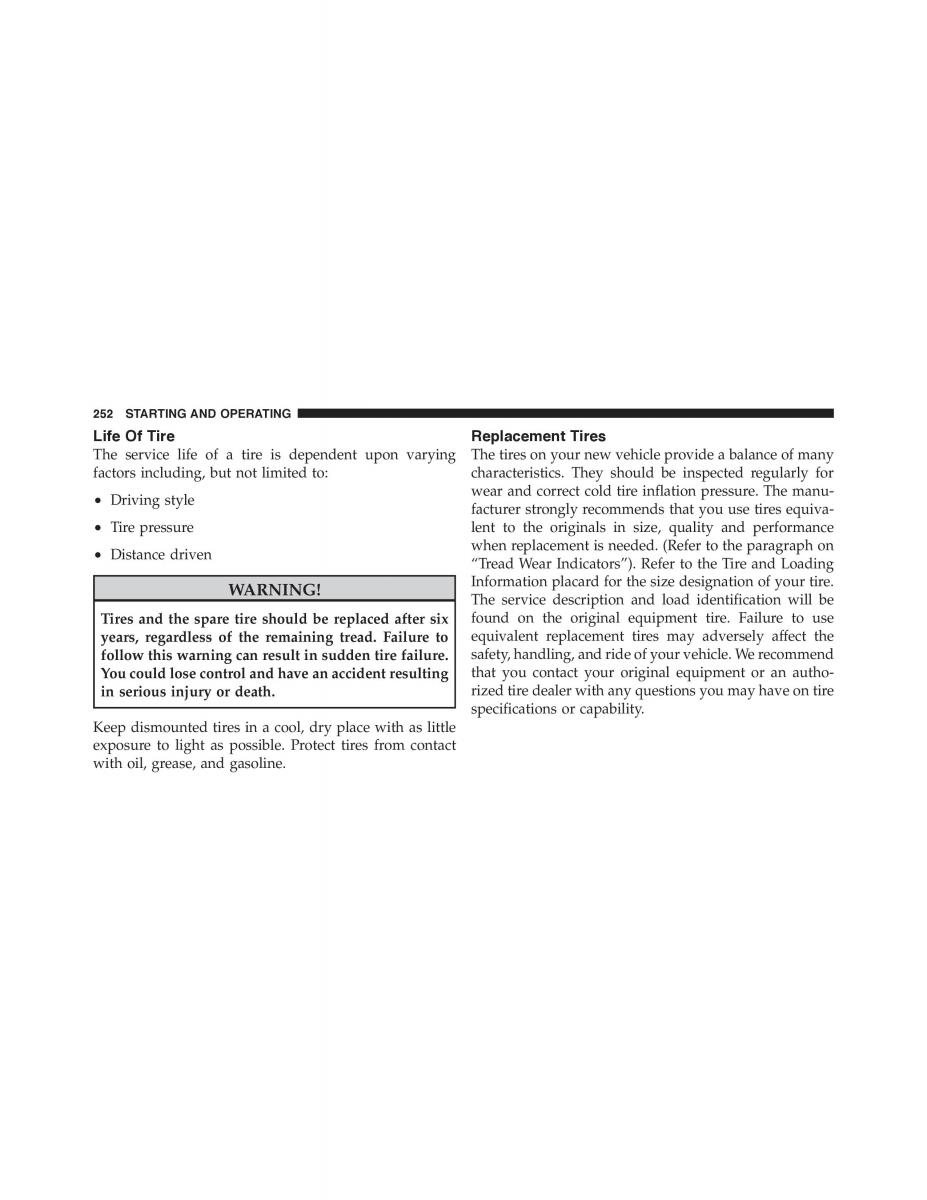 252 STARTING AND OPERATING

Life Of Tire
The service life of a tire is dependent upon varying factors including, but not limited to:

• Driving style

• Tire pressure

• Distance driven

WARNING!

Tires and the spare tire should be replaced after six years, regardless of the remaining tread. Failure to follow this warning can result in sudden tire failure. You could lose control and have an accident resulting in serious injury or death.

Keep dismounted tires in a cool, dry place with as little exposure to light as possible. Protect tires from contact with oil, grease, and gasoline.

Replacement Tires
The tires on your new vehicle provide a balance of many characteristics. They should be inspected regularly for wear and correct cold tire inflation pressure. The manufacturer strongly recommends that you use tires equivalent to the originals in size, quality and performance when replacement is needed. (Refer to the paragraph on “Tread Wear Indicators”). Refer to the Tire and Loading Information placard for the size designation of your tire. The service description and load identification will be found on the original equipment tire. Failure to use equivalent replacement tires may adversely affect the safety, handling, and ride of your vehicle. We recommend that you contact your original equipment or an authorized tire dealer with any questions you may have on tire specifications or capability.